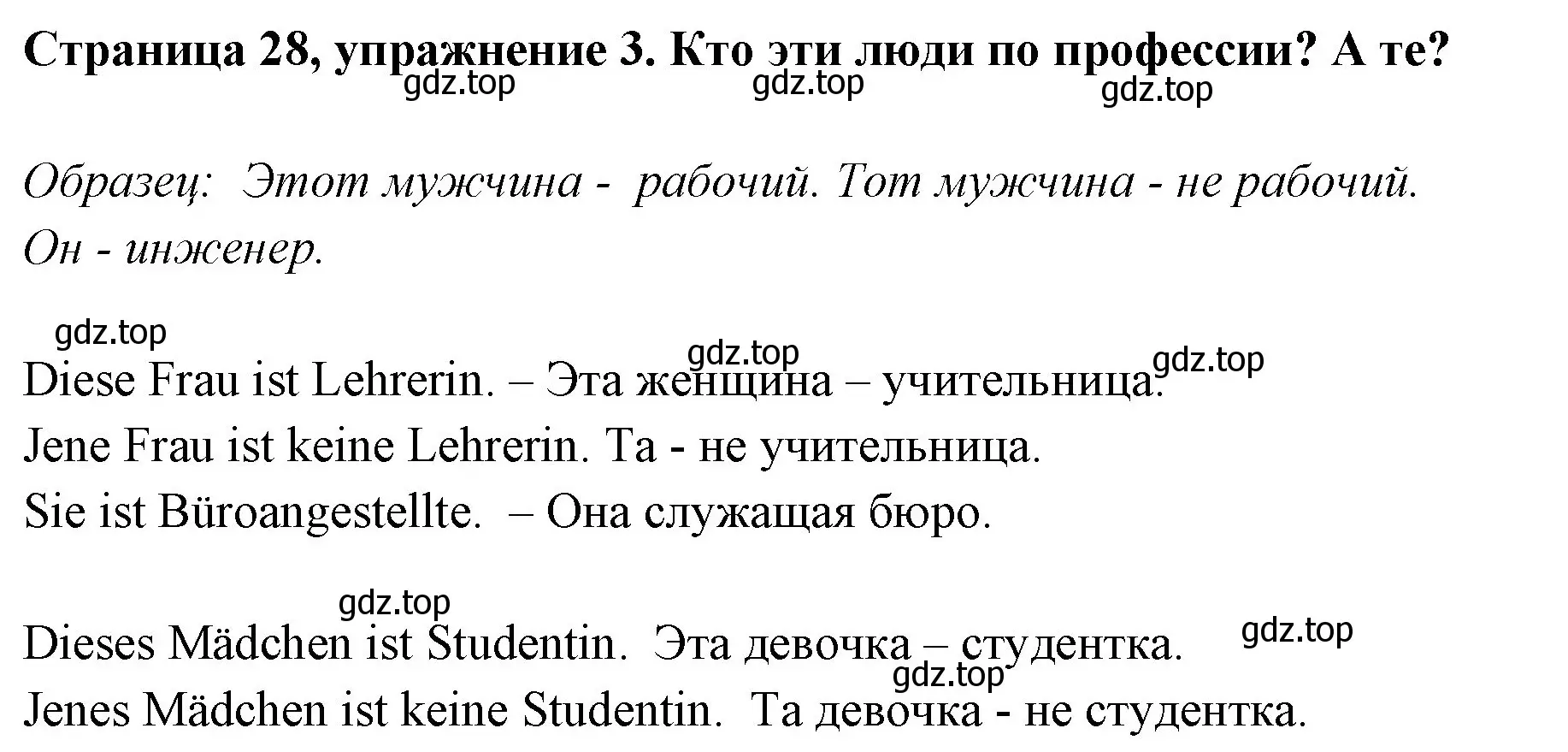 Страница 28, упражнение 3. Кто эти люди по профессии? А те?
gdz.top gdz.top gdz.top

Образец: Этот мужчина - рабочий. Тот мужчина - не рабочий. Он - инженер.

gdz.top
gdz.top gdz.top
Diese Frau ist Lehrerin. – Эта женщина – учительница.
Jene Frau ist keine Lehrerin. Та - не учительница.
Sie ist Büroangestellte. – Она служащая бюро.

gdz.top
gdz.top
Dieses Mädchen ist Studentin. Эта девочка – студентка.
gdz.top
Jenes Mädchen ist keine Studentin. Та девочка - не студентка.